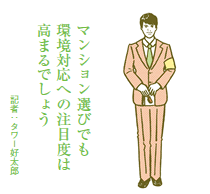 マンション選びでも
環境対応への注目度は
高まるでしょう

記者：タワー好太郎